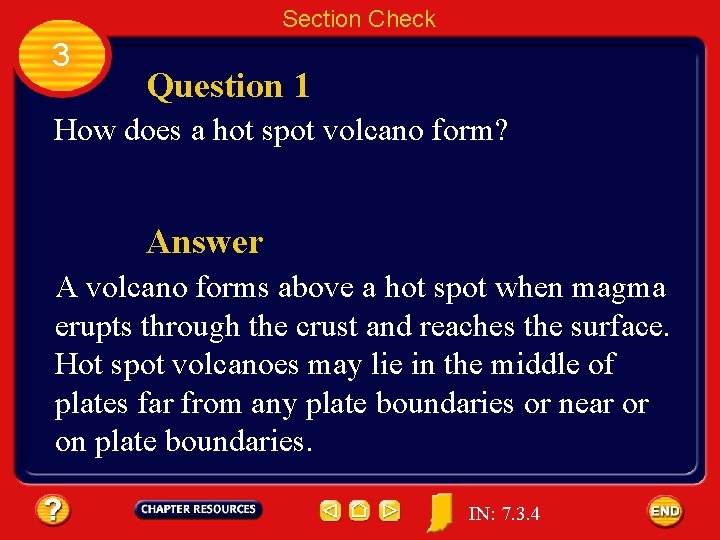 Section Check

3

Question 1

How does a hot spot volcano form?

Answer

A volcano forms above a hot spot when magma erupts through the crust and reaches the surface. Hot spot volcanoes may lie in the middle of plates far from any plate boundaries or near or on plate boundaries.

?

CHAPTER RESOURCES

IN: 7.3.4

END